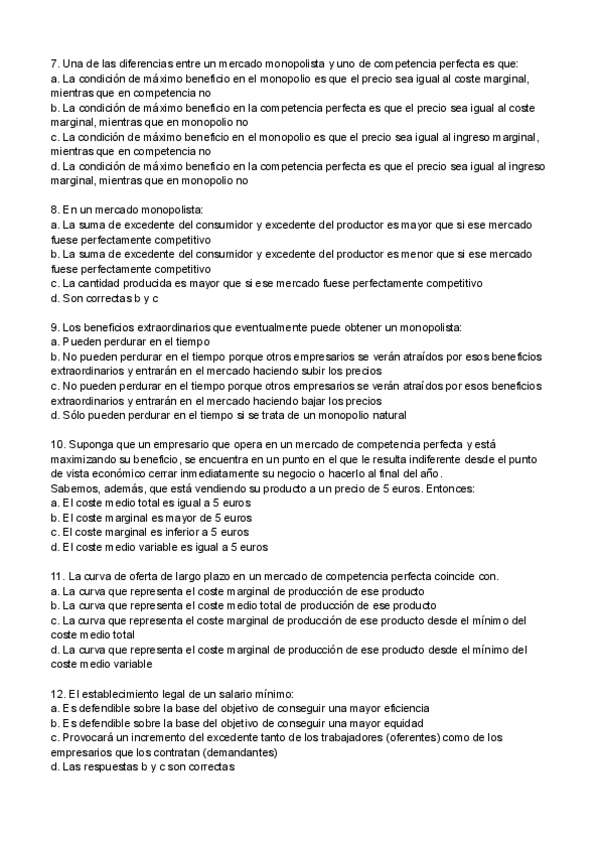 7. Una de las diferencias entre un mercado monopolista y uno de competencia perfecta es que:
a. La condición de máximo beneficio en el monopolio es que el precio sea igual al coste marginal, mientras que en competencia no
b. La condición de máximo beneficio en la competencia perfecta es que el precio sea igual al coste marginal, mientras que en monopolio no
c. La condición de máximo beneficio en el monopolio es que el precio sea igual al ingreso marginal, mientras que en competencia no
d. La condición de máximo beneficio en la competencia perfecta es que el precio sea igual al ingreso marginal, mientras que en monopolio no

8. En un mercado monopolista:
a. La suma de excedente del consumidor y excedente del productor es mayor que si ese mercado fuese perfectamente competitivo
b. La suma de excedente del consumidor y excedente del productor es menor que si ese mercado fuese perfectamente competitivo
c. La cantidad producida es mayor que si ese mercado fuese perfectamente competitivo
d. Son correctas b y c

9. Los beneficios extraordinarios que eventualmente puede obtener un monopolista:
a. Pueden perdurar en el tiempo
b. No pueden perdurar en el tiempo porque otros empresarios se verán atraídos por esos beneficios extraordinarios y entrarán en el mercado haciendo subir los precios
c. No pueden perdurar en el tiempo porque otros empresarios se verán atraídos por esos beneficios extraordinarios y entrarán en el mercado haciendo bajar los precios
d. Sólo pueden perdurar en el tiempo si se trata de un monopolio natural

10. Suponga que un empresario que opera en un mercado de competencia perfecta y está maximizando su beneficio, se encuentra en un punto en el que le resulta indiferente desde el punto de vista económico cerrar inmediatamente su negocio o hacerlo al final del año.
Sabemos, además, que está vendiendo su producto a un precio de 5 euros. Entonces:
a. El coste medio total es igual a 5 euros
b. El coste marginal es mayor de 5 euros
c. El coste marginal es inferior a 5 euros
d. El coste medio variable es igual a 5 euros

11. La curva de oferta de largo plazo en un mercado de competencia perfecta coincide con.
a. La curva que representa el coste marginal de producción de ese producto
b. La curva que representa el coste medio total de producción de ese producto
c. La curva que representa el coste marginal de producción de ese producto desde el mínimo del coste medio total
d. La curva que representa el coste marginal de producción de ese producto desde el mínimo del coste medio variable

12. El establecimiento legal de un salario mínimo:
a. Es defendible sobre la base del objetivo de conseguir una mayor eficiencia
b. Es defendible sobre la base del objetivo de conseguir una mayor equidad
c. Provocará un incremento del excedente tanto de los trabajadores (oferentes) como de los empresarios que los contratan (demandantes)
d. Las respuestas b y c son correctas